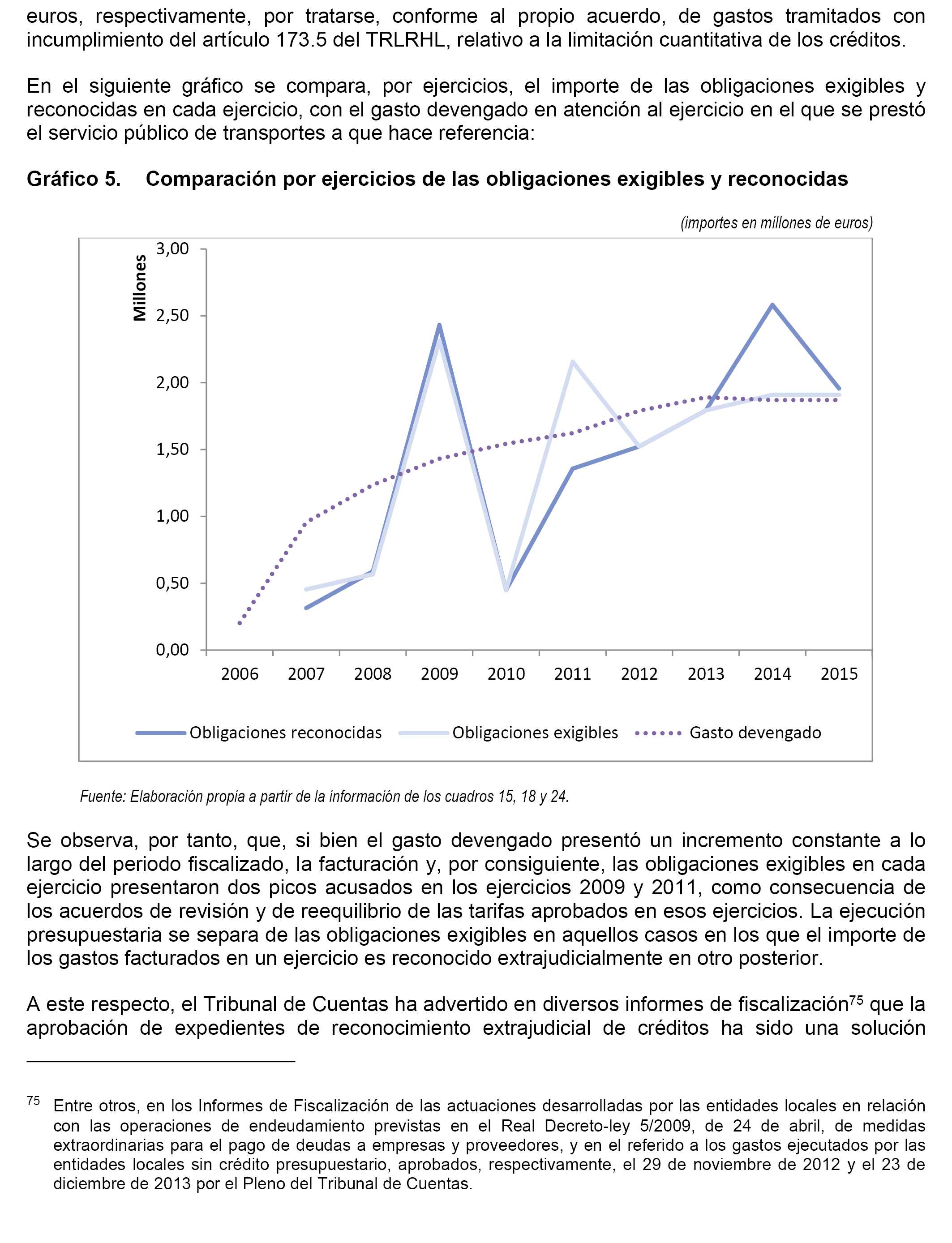 euros, respectivamente, por tratarse, conforme al propio acuerdo, de gastos tramitados con incumplimiento del artículo 173.5 del TRLRHL, relativo a la limitación cuantitativa de los créditos.

En el siguiente gráfico se compara, por ejercicios, el importe de las obligaciones exigibles y reconocidas en cada ejercicio, con el gasto devengado en atención al ejercicio en el que se prestó el servicio público de transportes a que hace referencia:

Gráfico 5. Comparación por ejercicios de las obligaciones exigibles y reconocidas

(importes en millones de euros)

Millones

3,00
2,50
2,00
1,50
1,00
0,50
0,00

2006 2007 2008 2009 2010 2011 2012 2013 2014 2015

Obligaciones reconocidas
Obligaciones exigibles
Gasto devengado

Fuente: Elaboración propia a partir de la información de los cuadros 15, 18 y 24.

Se observa, por tanto, que, si bien el gasto devengado presentó un incremento constante a lo largo del periodo fiscalizado, la facturación y, por consiguiente, las obligaciones exigibles en cada ejercicio presentaron dos picos acusados en los ejercicios 2009 y 2011, como consecuencia de los acuerdos de revisión y de reequilibrio de las tarifas aprobados en esos ejercicios. La ejecución presupuestaria se separa de las obligaciones exigibles en aquellos casos en los que el importe de los gastos facturados en un ejercicio es reconocido extrajudicialmente en otro posterior.

A este respecto, el Tribunal de Cuentas ha advertido en diversos informes de fiscalización$^{75}$ que la aprobación de expedientes de reconocimiento extrajudicial de créditos ha sido una solución

$^{75}$ Entre otros, en los Informes de Fiscalización de las actuaciones desarrolladas por las entidades locales en relación con las operaciones de endeudamiento previstas en el Real Decreto-ley 5/2009, de 24 de abril, de medidas extraordinarias para el pago de deudas a empresas y proveedores, y en el referido a los gastos ejecutados por las entidades locales sin crédito presupuestario, aprobados, respectivamente, el 29 de noviembre de 2012 y el 23 de diciembre de 2013 por el Pleno del Tribunal de Cuentas.